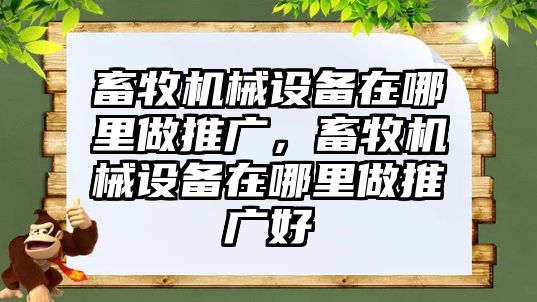 畜牧机械设备在哪里做推广，畜牧机械设备在哪里做推广好